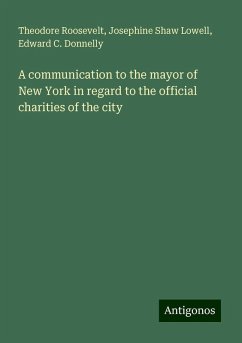 Theodore Roosevelt, Josephine Shaw Lowell, Edward C. Donnelly

A communication to the mayor of New York in regard to the official charities of the city

Antigonos